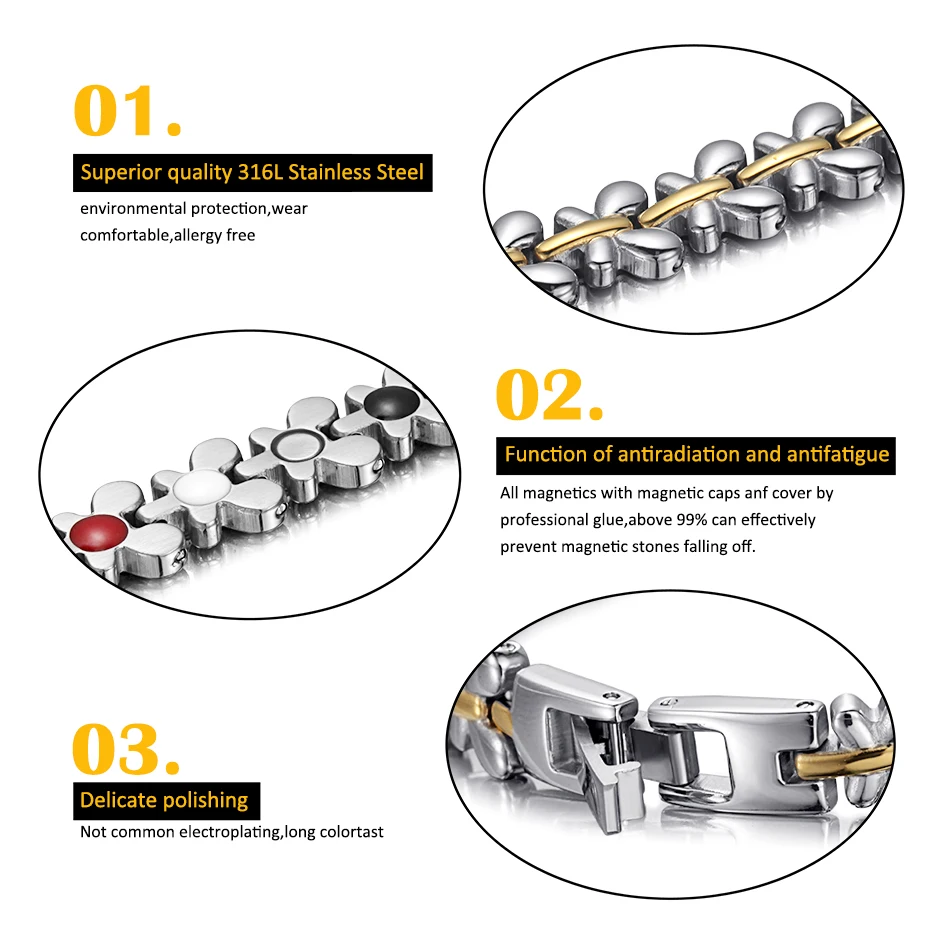 01.

Superior quality 316L Stainless Steel

environmental protection,wear comfortable,allergy free

02.

Function of antiradiation and antifatigue

All magnetics with magnetic caps anf cover by professional glue,above 99% can effectively prevent magnetic stones falling off.

03.

Delicate polishing

Not common electroplating,long colortast